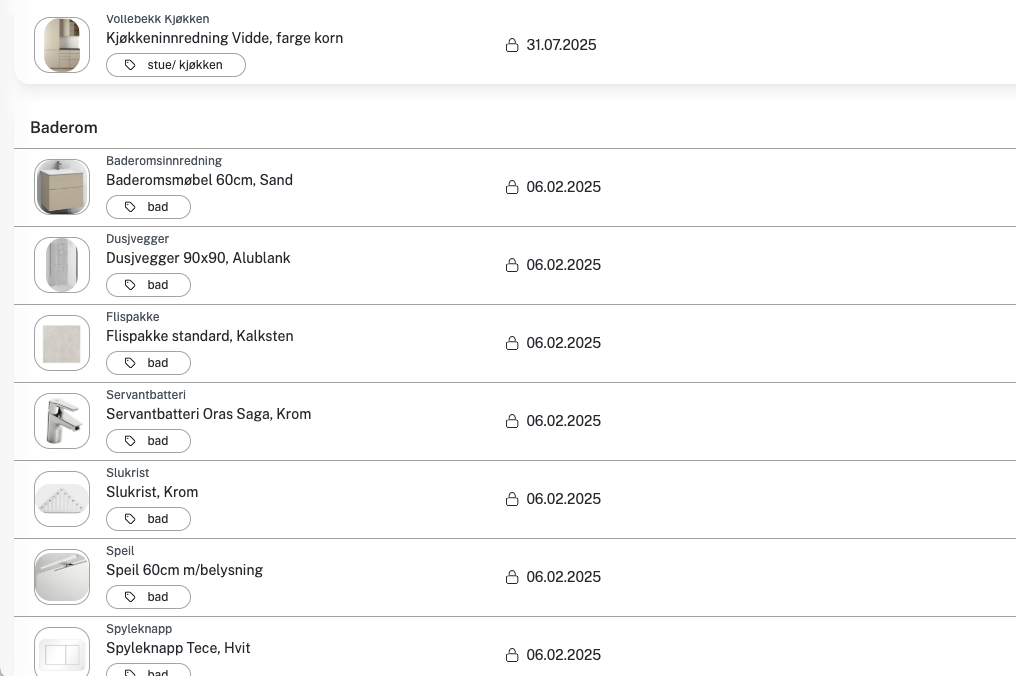 Vollebekk Kjøkken
Kjøkkeninnredning Vidde, farge korn
stue/ kjøkken
31.07.2025

Baderom

Baderomsinnredning
Baderomsmøbel 60cm, Sand
bad
06.02.2025

Dusjvegger
Dusjvegger 90x90, Alublank
bad
06.02.2025

Flispakke
Flispakke standard, Kalksten
bad
06.02.2025

Servantbatteri
Servantbatteri Oras Saga, Krom
bad
06.02.2025

Slukrist
Slukrist, Krom
bad
06.02.2025

Speil
Speil 60cm m/belysning
bad
06.02.2025

Spyleknapp
Spyleknapp Tece, Hvit
bad
06.02.2025